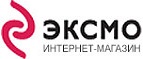 ЭКСМО
ИНТЕРНЕТ-МАГАЗИН